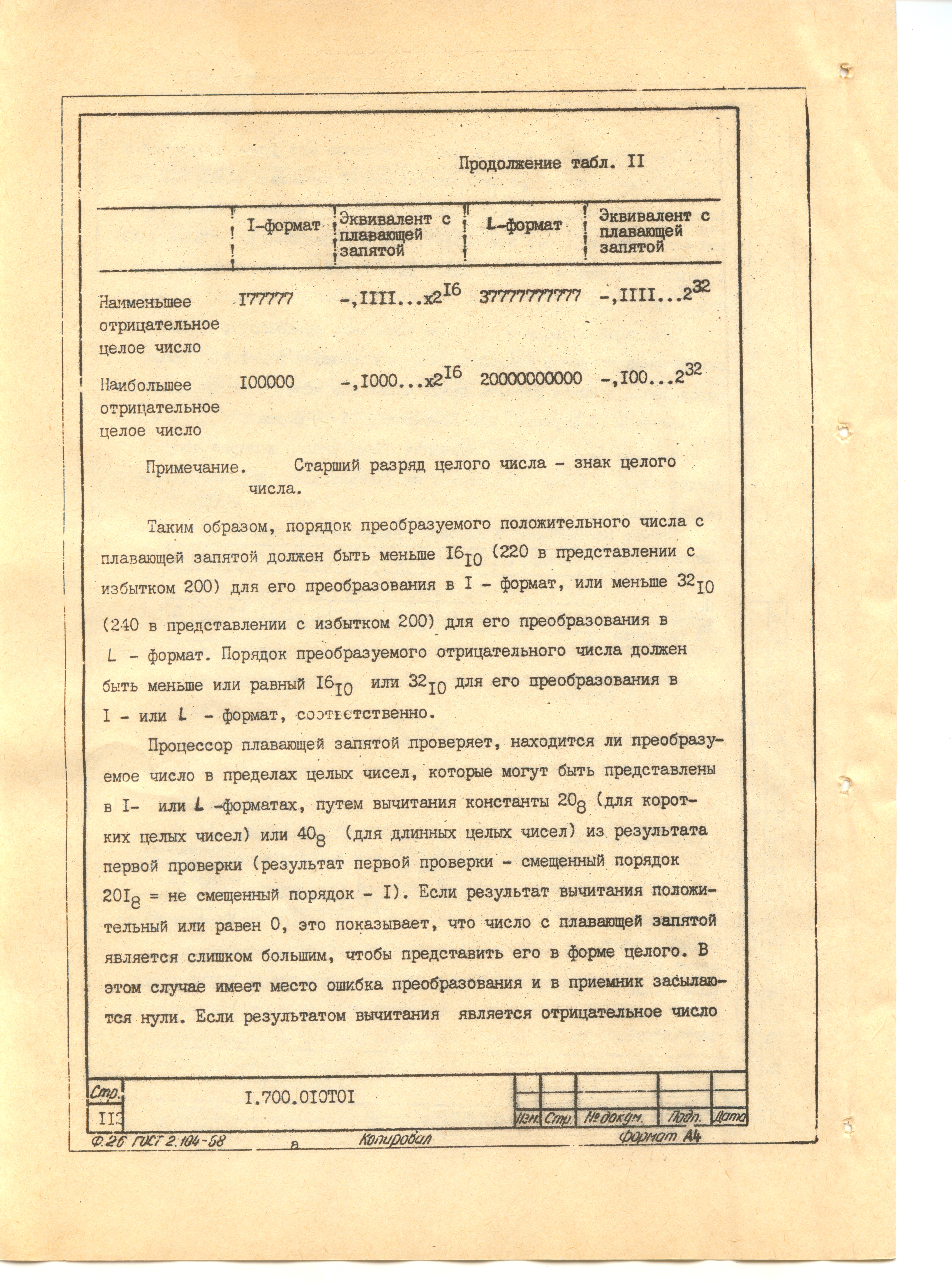 Продолжение табл. II

| | I-формат | Эквивалент с плавающей запятой | L-формат | Эквивалент с плавающей запятой |
|---|---|---|---|---|
| Наименьшее отрицательное целое число | I77777 | $-,IIII...x2^{I6}$ | 37777777777 | $-,IIII...2^{32}$ |
| Наибольшее отрицательное целое число | I00000 | $-,I000...x2^{I6}$ | 20000000000 | $-,I00...2^{32}$ |

Примечание. Старший разряд целого числа - знак целого числа.

Таким образом, порядок преобразуемого положительного числа с плавающей запятой должен быть меньше $I6_{I0}$ (220 в представлении с избытком 200) для его преобразования в I - формат, или меньше $32_{I0}$ (240 в представлении с избытком 200) для его преобразования в L - формат. Порядок преобразуемого отрицательного числа должен быть меньше или равный $I6_{I0}$ или $32_{I0}$ для его преобразования в I - или L - формат, соответственно.

Процессор плавающей запятой проверяет, находится ли преобразуемое число в пределах целых чисел, которые могут быть представлены в I- или L -форматах, путем вычитания константы $20_8$ (для коротких целых чисел) или $40_8$ (для длинных целых чисел) из результата первой проверки (результат первой проверки - смещенный порядок $20I_8$ = не смещенный порядок - I). Если результат вычитания положительный или равен 0, это показывает, что число с плавающей запятой является слишком большим, чтобы представить его в форме целого. В этом случае имеет место ошибка преобразования и в приемник засылаются нули. Если результатом вычитания является отрицательное число

Стр.
II3
I.700.0I0T0I
Изм. Стр. № докум. Подп. Дата
Ф.2б ГОСТ 2.104-58 а Копировал Формат А4